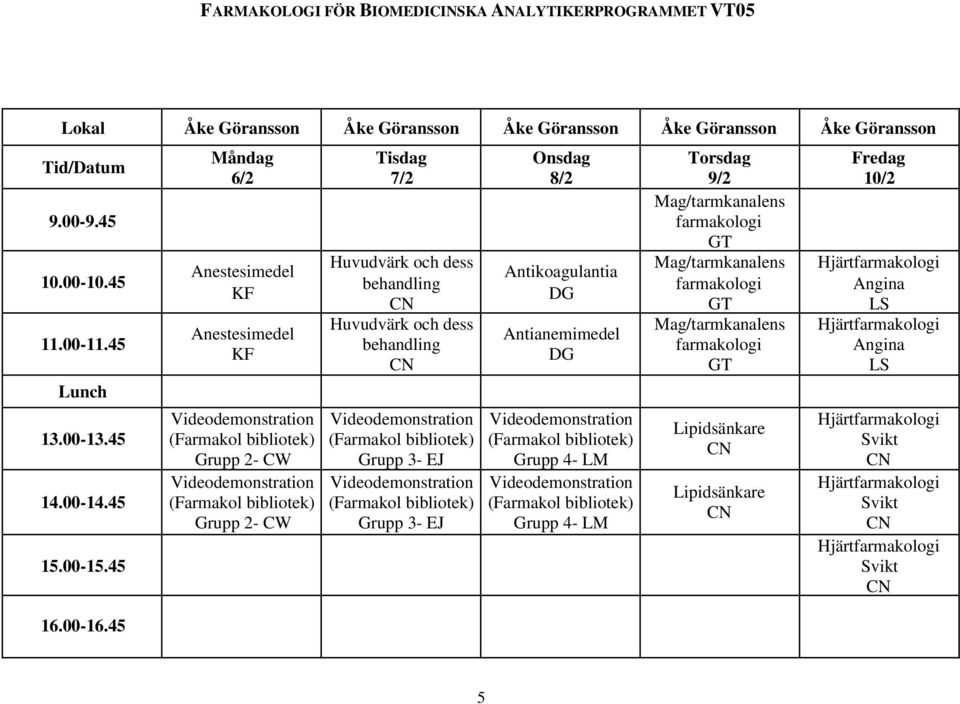 FARMAKOLOGI FÖR BIOMEDICINSKA ANALYTIKERPROGRAMMET VT05

| Lokal | Åke Göransson | Åke Göransson | Åke Göransson | Åke Göransson | Åke Göransson |
|---|---|---|---|---|---|
| Tid/Datum | Måndag 6/2 | Tisdag 7/2 | Onsdag 8/2 | Torsdag 9/2 | Fredag 10/2 |
| 9.00-9.45 | | | | Mag/tarmkanalens farmakologi GT | |
| 10.00-10.45 | Anestesimedel KF | Huvudvärk och dess behandling CN | Antikoagulantia DG | Mag/tarmkanalens farmakologi GT | Hjärtfarmakologi Angina LS |
| 11.00-11.45 | Anestesimedel KF | Huvudvärk och dess behandling CN | Antianemimedel DG | Mag/tarmkanalens farmakologi GT | Hjärtfarmakologi Angina LS |
| Lunch | | | | | |
| 13.00-13.45 | Videodemonstration (Farmakol bibliotek) Grupp 2- CW | Videodemonstration (Farmakol bibliotek) Grupp 3- EJ | Videodemonstration (Farmakol bibliotek) Grupp 4- LM | Lipidsänkare CN | Hjärtfarmakologi Svikt CN |
| 14.00-14.45 | Videodemonstration (Farmakol bibliotek) Grupp 2- CW | Videodemonstration (Farmakol bibliotek) Grupp 3- EJ | Videodemonstration (Farmakol bibliotek) Grupp 4- LM | Lipidsänkare CN | Hjärtfarmakologi Svikt CN |
| 15.00-15.45 | | | | | Hjärtfarmakologi Svikt CN |
| 16.00-16.45 | | | | | |

5